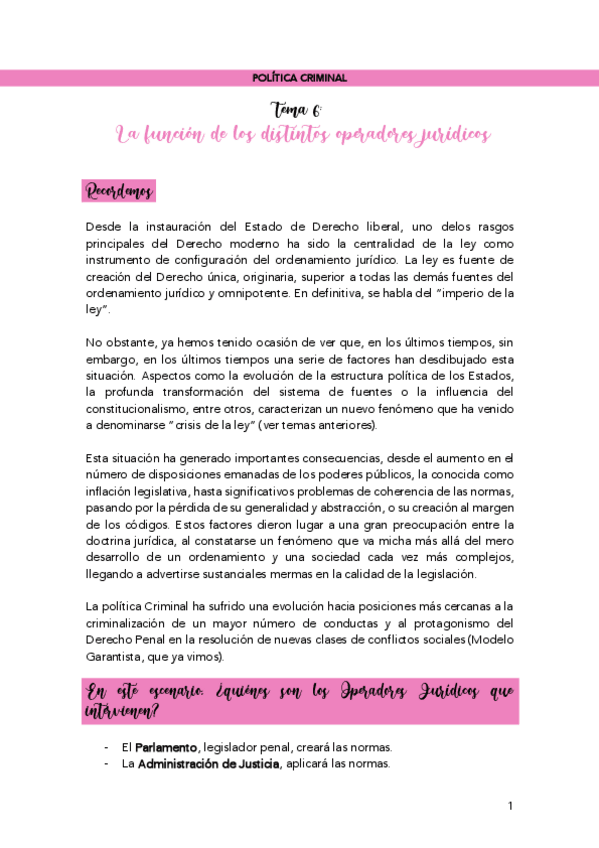 POLÍTICA CRIMINAL

Tema 6:
La función de los distintos operadores jurídicos

Recordamos

Desde la instauración del Estado de Derecho liberal, uno delos rasgos principales del Derecho moderno ha sido la centralidad de la ley como instrumento de configuración del ordenamiento jurídico. La ley es fuente de creación del Derecho única, originaria, superior a todas las demás fuentes del ordenamiento jurídico y omnipotente. En definitiva, se habla del "imperio de la ley".

No obstante, ya hemos tenido ocasión de ver que, en los últimos tiempos, sin embargo, en los últimos tiempos una serie de factores han desdibujado esta situación. Aspectos como la evolución de la estructura política de los Estados, la profunda transformación del sistema de fuentes o la influencia del constitucionalismo, entre otros, caracterizan un nuevo fenómeno que ha venido a denominarse "crisis de la ley" (ver temas anteriores).

Esta situación ha generado importantes consecuencias, desde el aumento en el número de disposiciones emanadas de los poderes públicos, la conocida como inflación legislativa, hasta significativos problemas de coherencia de las normas, pasando por la pérdida de su generalidad y abstracción, o su creación al margen de los códigos. Estos factores dieron lugar a una gran preocupación entre la doctrina jurídica, al constatarse un fenómeno que va micha más allá del mero desarrollo de un ordenamiento y una sociedad cada vez más complejos, llegando a advertirse sustanciales mermas en la calidad de la legislación.

La política Criminal ha sufrido una evolución hacia posiciones más cercanas a la criminalización de un mayor número de conductas y al protagonismo del Derecho Penal en la resolución de nuevas clases de conflictos sociales (Modelo Garantista, que ya vimos).

En este escenario: ¿quiénes son los Operadores Jurídicos que intervienen?

- El Parlamento, legislador penal, creará las normas.
- La Administración de Justicia, aplicará las normas.

1